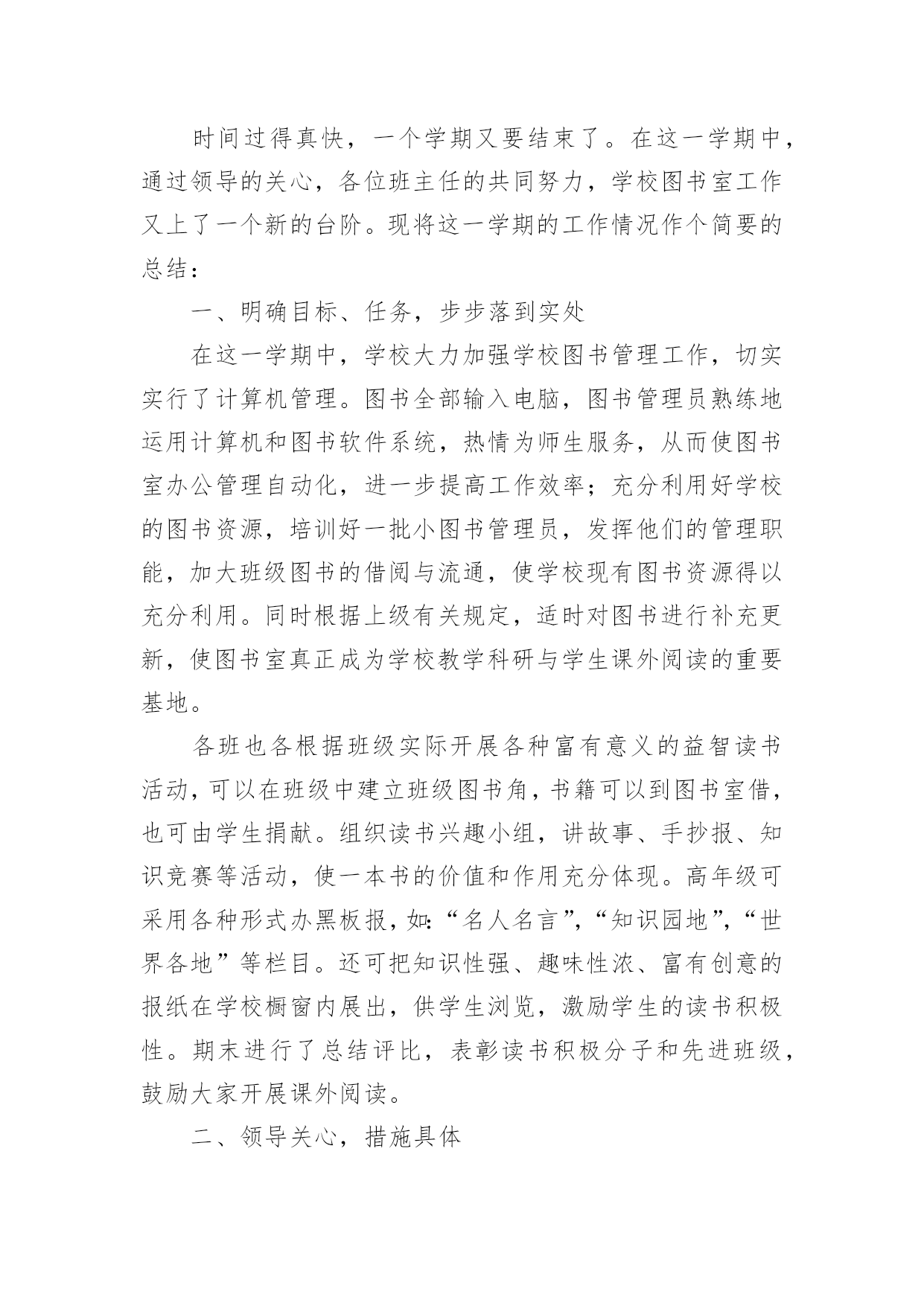 时间过得真快，一个学期又要结束了。在这一学期中，通过领导的关心，各位班主任的共同努力，学校图书室工作又上了一个新的台阶。现将这一学期的工作情况作个简要的总结：

一、明确目标、任务，步步落到实处

在这一学期中，学校大力加强学校图书管理工作，切实实行了计算机管理。图书全部输入电脑，图书管理员熟练地运用计算机和图书软件系统，热情为师生服务，从而使图书室办公管理自动化，进一步提高工作效率；充分利用好学校的图书资源，培训好一批小图书管理员，发挥他们的管理职能，加大班级图书的借阅与流通，使学校现有图书资源得以充分利用。同时根据上级有关规定，适时对图书进行补充更新，使图书室真正成为学校教学科研与学生课外阅读的重要基地。

各班也各根据班级实际开展各种富有意义的益智读书活动，可以在班级中建立班级图书角，书籍可以到图书室借，也可由学生捐献。组织读书兴趣小组，讲故事、手抄报、知识竞赛等活动，使一本书的价值和作用充分体现。高年级可采用各种形式办黑板报，如：“名人名言”，“知识园地”，“世界各地”等栏目。还可把知识性强、趣味性浓、富有创意的报纸在学校橱窗内展出，供学生浏览，激励学生的读书积极性。期末进行了总结评比，表彰读书积极分子和先进班级，鼓励大家开展课外阅读。

二、领导关心，措施具体